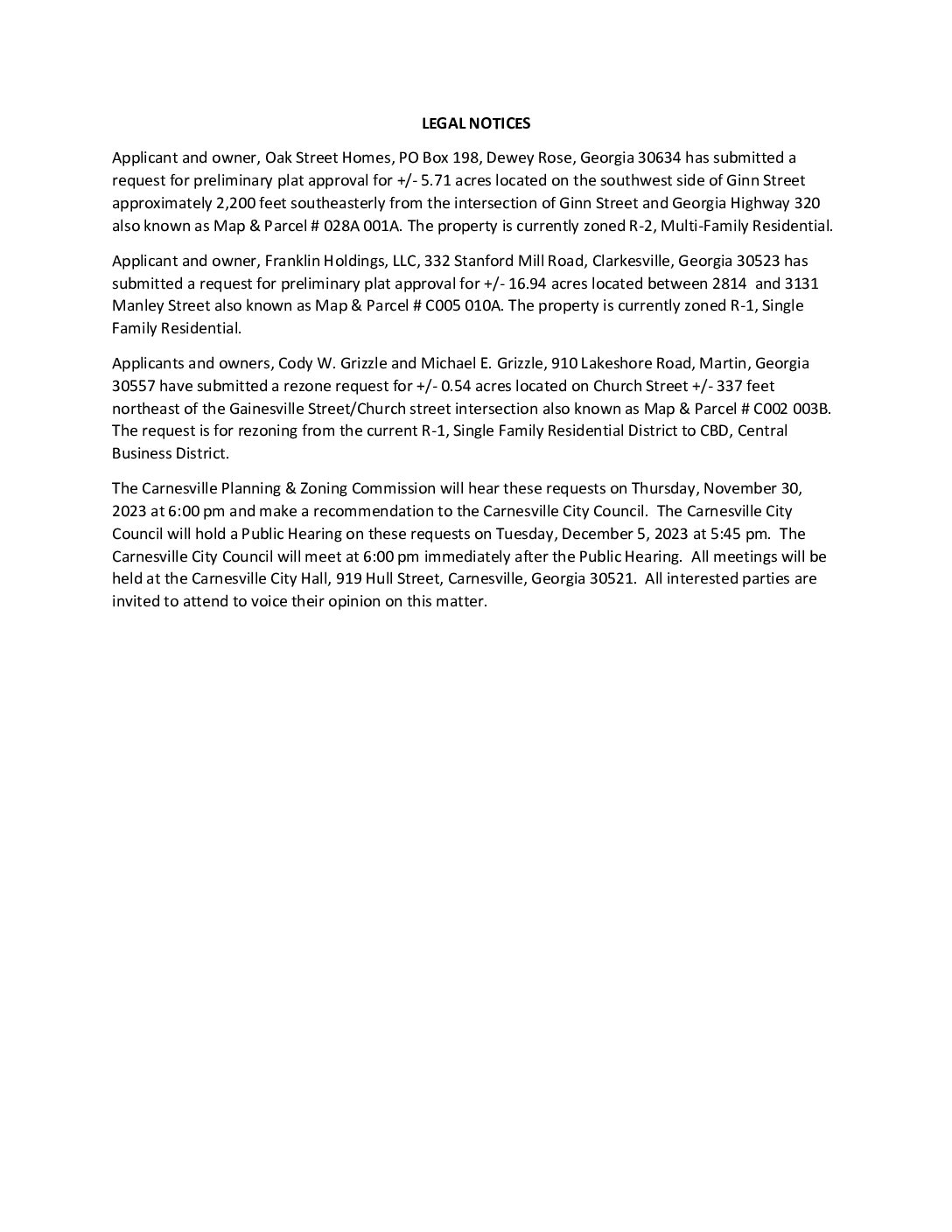 LEGAL NOTICES

Applicant and owner, Oak Street Homes, PO Box 198, Dewey Rose, Georgia 30634 has submitted a request for preliminary plat approval for +/- 5.71 acres located on the southwest side of Ginn Street approximately 2,200 feet southeasterly from the intersection of Ginn Street and Georgia Highway 320 also known as Map & Parcel # 028A 001A. The property is currently zoned R-2, Multi-Family Residential.

Applicant and owner, Franklin Holdings, LLC, 332 Stanford Mill Road, Clarkesville, Georgia 30523 has submitted a request for preliminary plat approval for +/- 16.94 acres located between 2814 and 3131 Manley Street also known as Map & Parcel # C005 010A. The property is currently zoned R-1, Single Family Residential.

Applicants and owners, Cody W. Grizzle and Michael E. Grizzle, 910 Lakeshore Road, Martin, Georgia 30557 have submitted a rezone request for +/- 0.54 acres located on Church Street +/- 337 feet northeast of the Gainesville Street/Church street intersection also known as Map & Parcel # C002 003B. The request is for rezoning from the current R-1, Single Family Residential District to CBD, Central Business District.

The Carnesville Planning & Zoning Commission will hear these requests on Thursday, November 30, 2023 at 6:00 pm and make a recommendation to the Carnesville City Council. The Carnesville City Council will hold a Public Hearing on these requests on Tuesday, December 5, 2023 at 5:45 pm. The Carnesville City Council will meet at 6:00 pm immediately after the Public Hearing. All meetings will be held at the Carnesville City Hall, 919 Hull Street, Carnesville, Georgia 30521. All interested parties are invited to attend to voice their opinion on this matter.